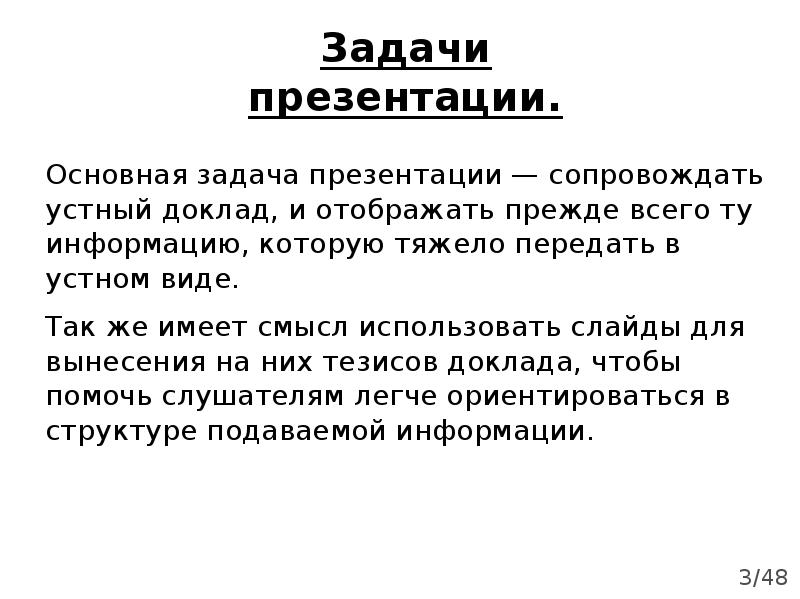 Задачи презентации.

Основная задача презентации — сопровождать устный доклад, и отображать прежде всего ту информацию, которую тяжело передать в устном виде.

Так же имеет смысл использовать слайды для вынесения на них тезисов доклада, чтобы помочь слушателям легче ориентироваться в структуре подаваемой информации.

3/48